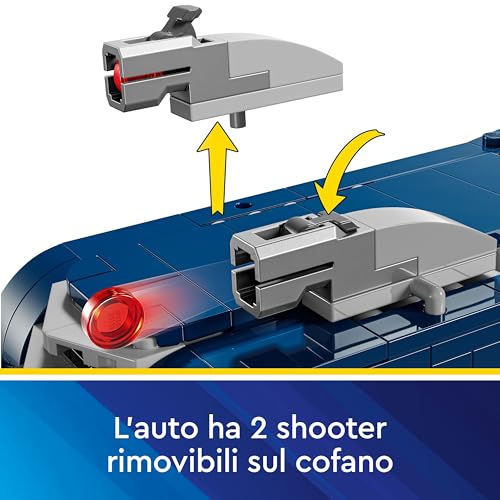 L'auto ha 2 shooter rimovibili sul cofano